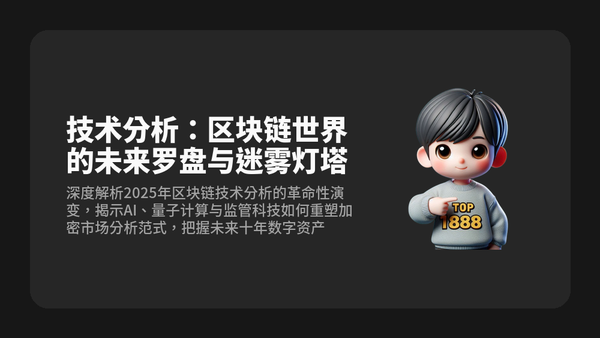 技术分析：区块链世界的未来罗盘与迷雾灯塔

深度解析2025年区块链技术分析的革命性演变，揭示AI、量子计算与监管科技如何重塑加密市场分析范式，把握未来十年数字资产

TOP
1888